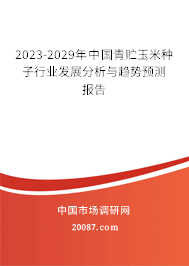 2023-2029年中国青贮玉米种子行业发展分析与趋势预测报告

中国市场调研网

20087.com